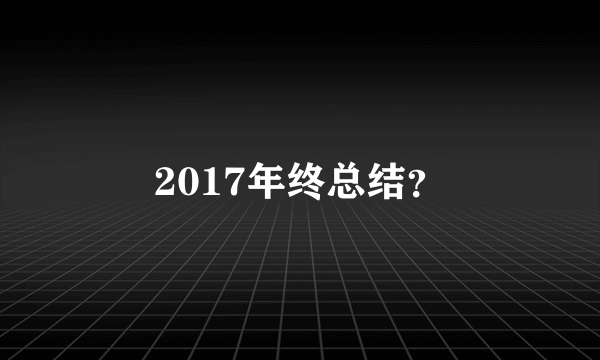 2017年终总结?